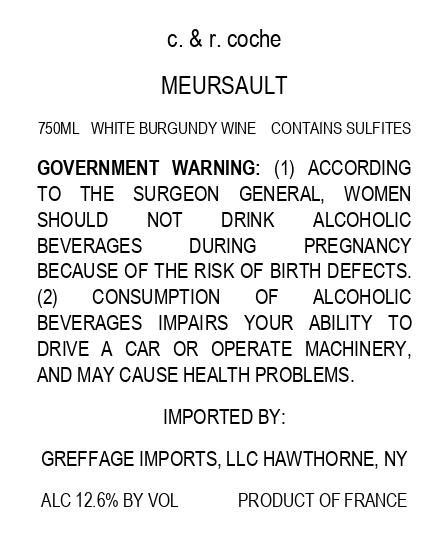 c. & r. coche

MEURSAULT

750ML WHITE BURGUNDY WINE CONTAINS SULFITES

GOVERNMENT WARNING: (1) ACCORDING TO THE SURGEON GENERAL, WOMEN SHOULD NOT DRINK ALCOHOLIC BEVERAGES DURING PREGNANCY BECAUSE OF THE RISK OF BIRTH DEFECTS. (2) CONSUMPTION OF ALCOHOLIC BEVERAGES IMPAIRS YOUR ABILITY TO DRIVE A CAR OR OPERATE MACHINERY, AND MAY CAUSE HEALTH PROBLEMS.

IMPORTED BY:

GREFFAGE IMPORTS, LLC HAWTHORNE, NY

ALC 12.6% BY VOL PRODUCT OF FRANCE